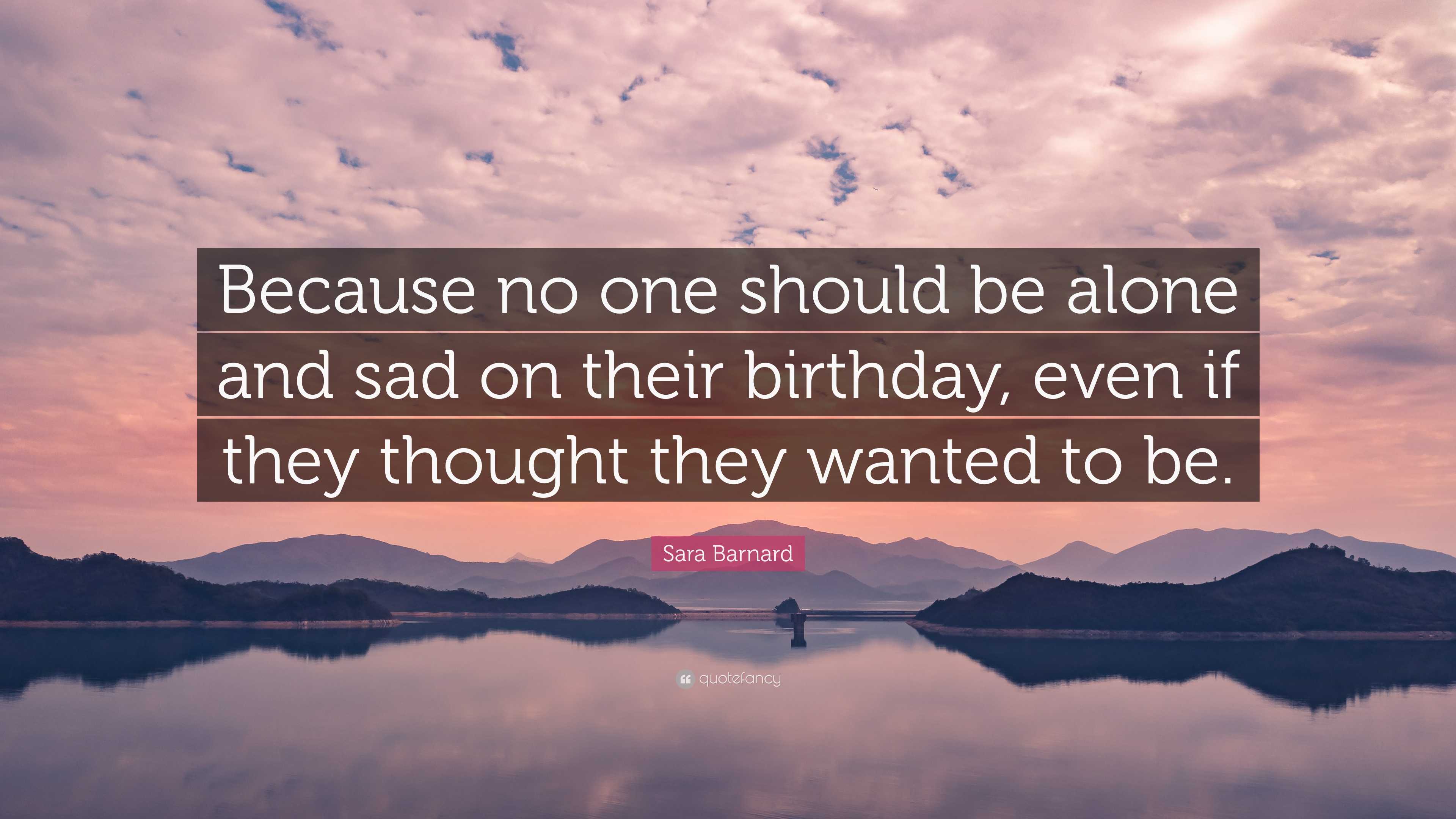 Because no one should be alone and sad on their birthday, even if they thought they wanted to be.

Sara Barnard

quotefancy